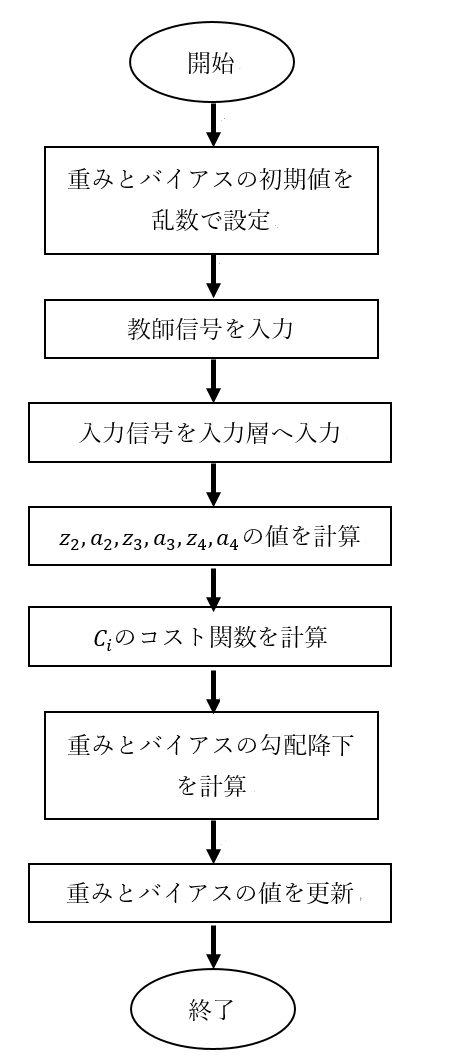 開始

重みとバイアスの初期値を乱数で設定

教師信号を入力

入力信号を入力層へ入力

$z_2, a_2, z_3, a_3, z_4, a_4$の値を計算

$C_i$のコスト関数を計算

重みとバイアスの勾配降下を計算

重みとバイアスの値を更新

終了